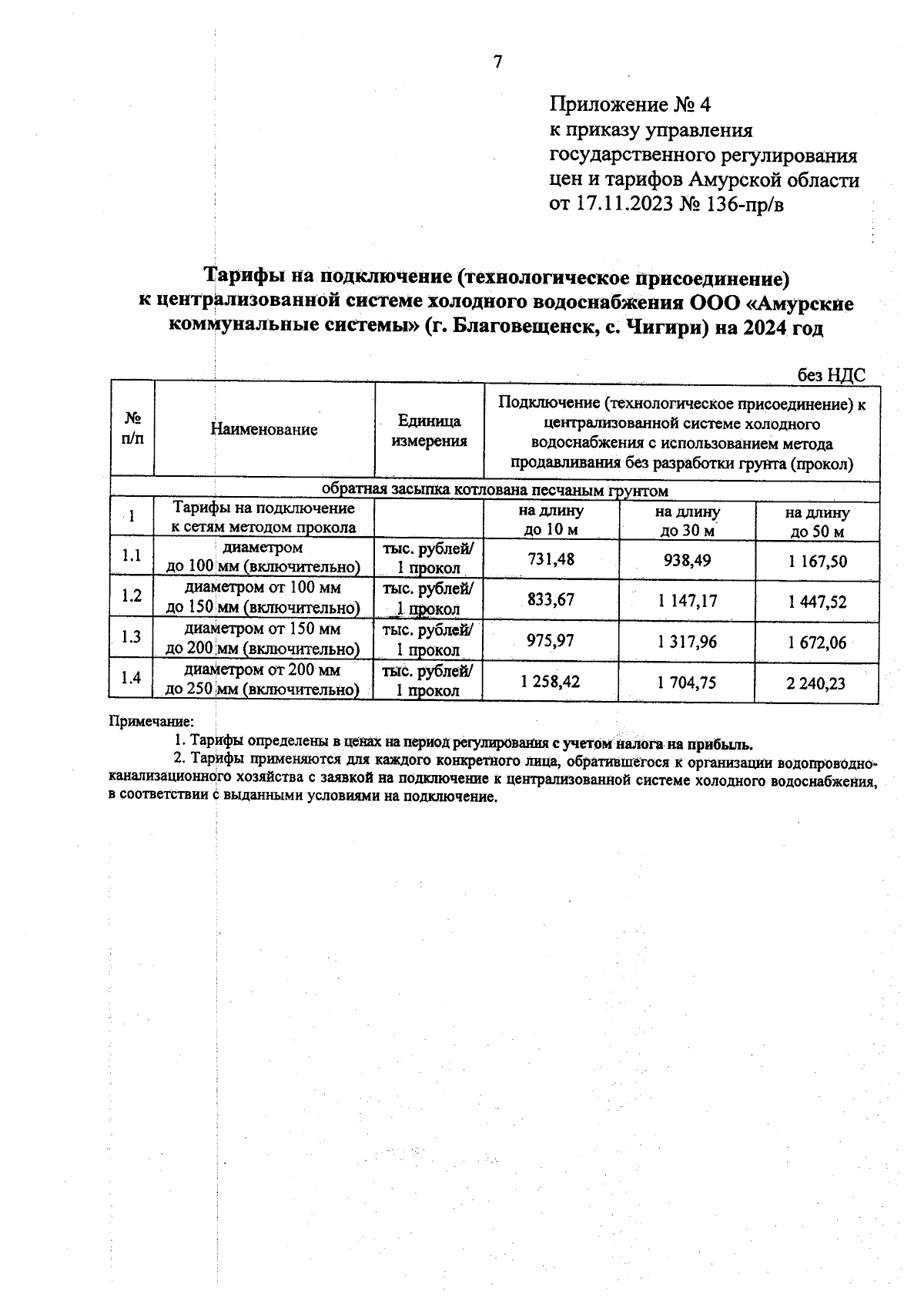 7

Приложение № 4
к приказу управления
государственного регулирования
цен и тарифов Амурской области
от 17.11.2023 № 136-пр/в

Тарифы на подключение (технологическое присоединение)
к централизованной системе холодного водоснабжения ООО «Амурские коммунальные системы» (г. Благовещенск, с. Чигири) на 2024 год

без НДС

| № п/п | Наименование | Единица измерения | Подключение (технологическое присоединение) к централизованной системе холодного водоснабжения с использованием метода продавливания без разработки грунта (прокол) | | |
|---|---|---|---|---|---|
| обратная засыпка котлована песчаным грунтом | | | | | |
| 1 | Тарифы на подключение к сетям методом прокола | | на длину до 10 м | на длину до 30 м | на длину до 50 м |
| 1.1 | диаметром до 100 мм (включительно) | тыс. рублей/ 1 прокол | 731,48 | 938,49 | 1 167,50 |
| 1.2 | диаметром от 100 мм до 150 мм (включительно) | тыс. рублей/ 1 прокол | 833,67 | 1 147,17 | 1 447,52 |
| 1.3 | диаметром от 150 мм до 200 мм (включительно) | тыс. рублей/ 1 прокол | 975,97 | 1 317,96 | 1 672,06 |
| 1.4 | диаметром от 200 мм до 250 мм (включительно) | тыс. рублей/ 1 прокол | 1 258,42 | 1 704,75 | 2 240,23 |

Примечание:
1. Тарифы определены в ценах на период регулирования с учетом налога на прибыль.
2. Тарифы применяются для каждого конкретного лица, обратившегося к организации водопроводно-канализационного хозяйства с заявкой на подключение к централизованной системе холодного водоснабжения, в соответствии с выданными условиями на подключение.